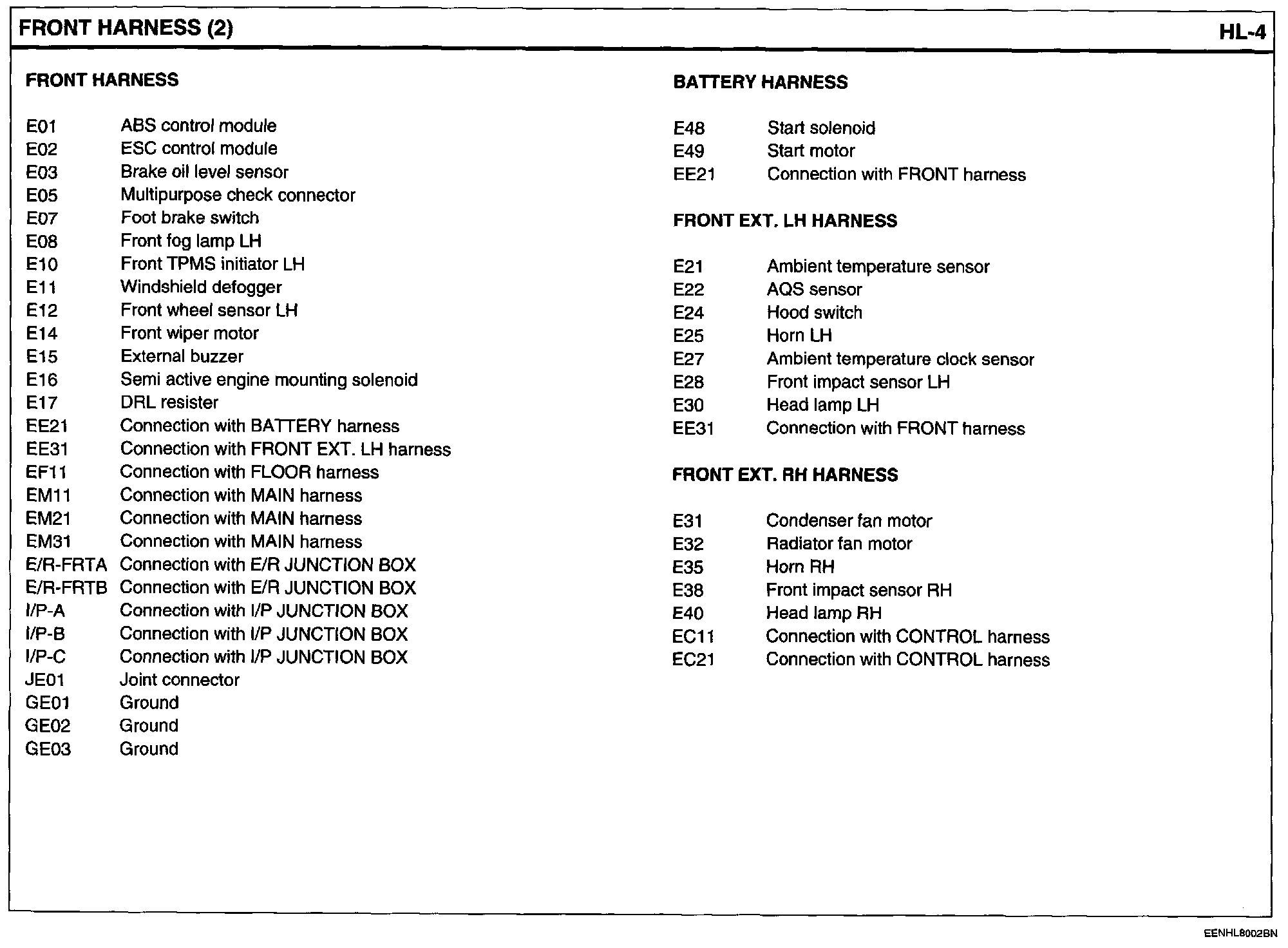 FRONT HARNESS (2)

HL-4

FRONT HARNESS

E01 ABS control module
E02 ESC control module
E03 Brake oil level sensor
E05 Multipurpose check connector
E07 Foot brake switch
E08 Front fog lamp LH
E10 Front TPMS initiator LH
E11 Windshield defogger
E12 Front wheel sensor LH
E14 Front wiper motor
E15 External buzzer
E16 Semi active engine mounting solenoid
E17 DRL resister
EE21 Connection with BATTERY harness
EE31 Connection with FRONT EXT. LH harness
EF11 Connection with FLOOR harness
EM11 Connection with MAIN harness
EM21 Connection with MAIN harness
EM31 Connection with MAIN harness
E/R-FRTA Connection with E/R JUNCTION BOX
E/R-FRTB Connection with E/R JUNCTION BOX
I/P-A Connection with I/P JUNCTION BOX
I/P-B Connection with I/P JUNCTION BOX
I/P-C Connection with I/P JUNCTION BOX
JE01 Joint connector
GE01 Ground
GE02 Ground
GE03 Ground

BATTERY HARNESS

E48 Start solenoid
E49 Start motor
EE21 Connection with FRONT harness

FRONT EXT. LH HARNESS

E21 Ambient temperature sensor
E22 AQS sensor
E24 Hood switch
E25 Horn LH
E27 Ambient temperature clock sensor
E28 Front impact sensor LH
E30 Head lamp LH
EE31 Connection with FRONT harness

FRONT EXT. RH HARNESS

E31 Condenser fan motor
E32 Radiator fan motor
E35 Horn RH
E38 Front impact sensor RH
E40 Head lamp RH
EC11 Connection with CONTROL harness
EC21 Connection with CONTROL harness

EENHL8002BN